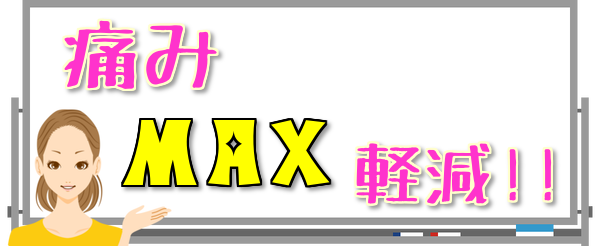 痛み

MAX 軽減!!